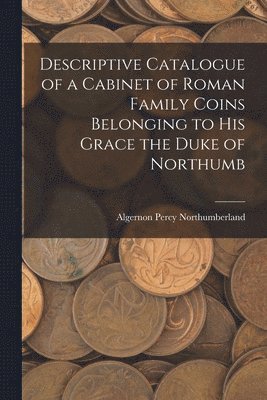 Descriptive Catalogue of a Cabinet of Roman Family Coins Belonging to His Grace the Duke of Northumb

Algernon Percy Northumberland